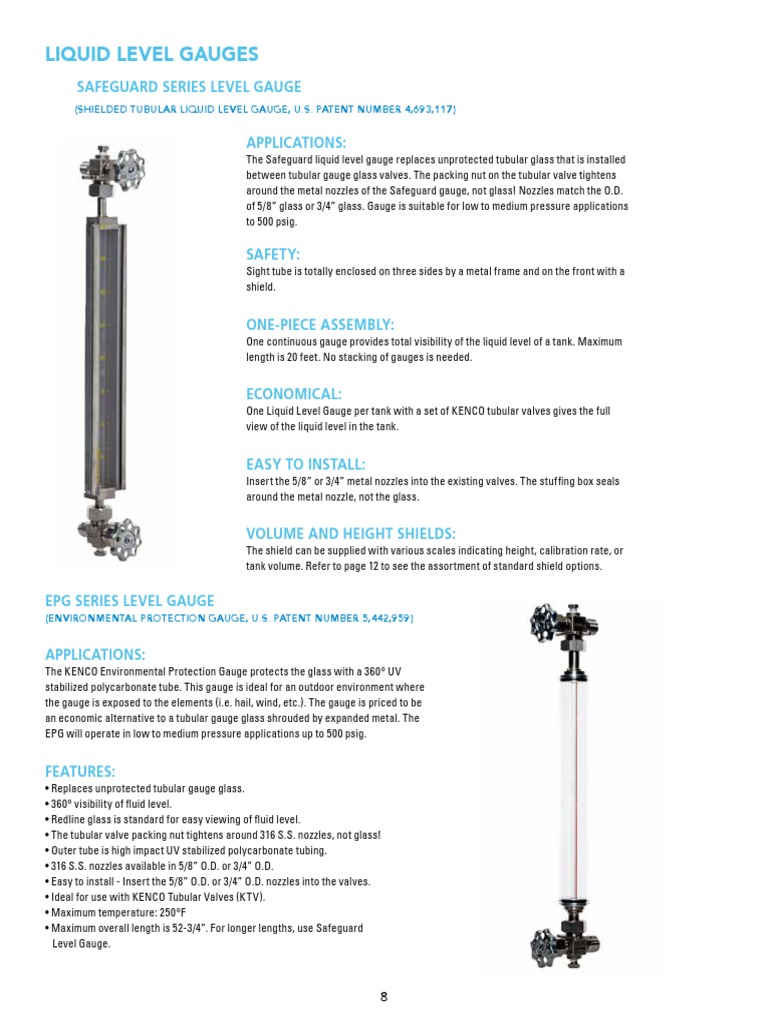 LIQUID LEVEL GAUGES

SAFEGUARD SERIES LEVEL GAUGE

(SHIELDED TUBULAR LIQUID LEVEL GAUGE, U.S. PATENT NUMBER 4,693,117)

APPLICATIONS:

The Safeguard liquid level gauge replaces unprotected tubular glass that is installed between tubular gauge glass valves. The packing nut on the tubular valve tightens around the metal nozzles of the Safeguard gauge, not glass! Nozzles match the O.D. of 5/8" glass or 3/4" glass. Gauge is suitable for low to medium pressure applications to 500 psig.

SAFETY:

Sight tube is totally enclosed on three sides by a metal frame and on the front with a shield.

ONE-PIECE ASSEMBLY:

One continuous gauge provides total visibility of the liquid level of a tank. Maximum length is 20 feet. No stacking of gauges is needed.

ECONOMICAL:

One Liquid Level Gauge per tank with a set of KENCO tubular valves gives the full view of the liquid level in the tank.

EASY TO INSTALL:

Insert the 5/8" or 3/4" metal nozzles into the existing valves. The stuffing box seals around the metal nozzle, not the glass.

VOLUME AND HEIGHT SHIELDS:

The shield can be supplied with various scales indicating height, calibration rate, or tank volume. Refer to page 12 to see the assortment of standard shield options.

EPG SERIES LEVEL GAUGE

(ENVIRONMENTAL PROTECTION GAUGE, U.S. PATENT NUMBER 5,442,959)

APPLICATIONS:

The KENCO Environmental Protection Gauge protects the glass with a 360° UV stabilized polycarbonate tube. This gauge is ideal for an outdoor environment where the gauge is exposed to the elements (i.e. hail, wind, etc.). The gauge is priced to be an economic alternative to a tubular gauge glass shrouded by expanded metal. The EPG will operate in low to medium pressure applications up to 500 psig.

FEATURES:

• Replaces unprotected tubular gauge glass.
• 360° visibility of fluid level.
• Redline glass is standard for easy viewing of fluid level.
• The tubular valve packing nut tightens around 316 S.S. nozzles, not glass!
• Outer tube is high impact UV stabilized polycarbonate tubing.
• 316 S.S. nozzles available in 5/8" O.D. or 3/4" O.D.
• Easy to install - Insert the 5/8" O.D. or 3/4" O.D. nozzles into the valves.
• Ideal for use with KENCO Tubular Valves (KTV).
• Maximum temperature: 250°F
• Maximum overall length is 52-3/4". For longer lengths, use Safeguard Level Gauge.

8